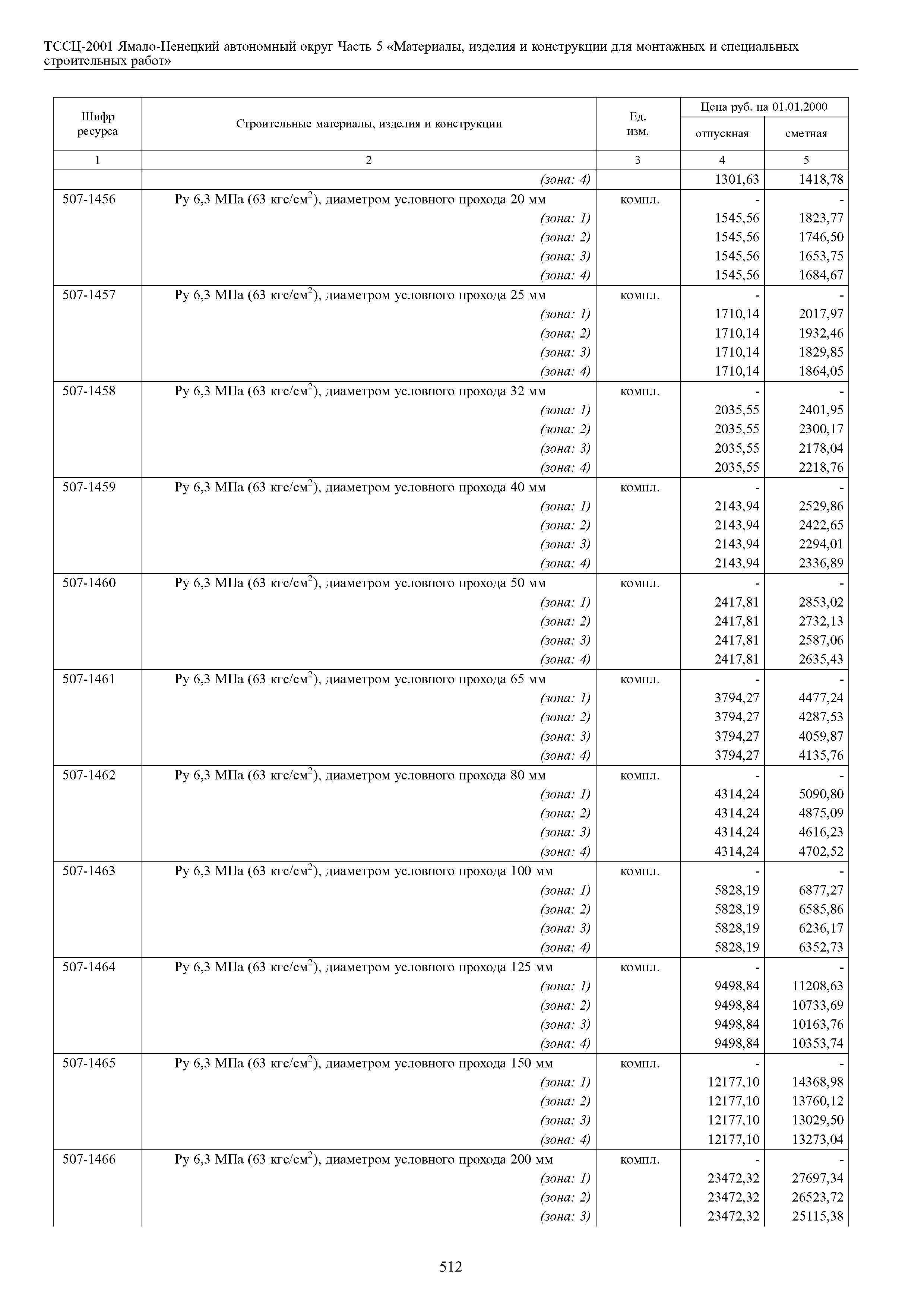 ТССЦ-2001 Ямало-Ненецкий автономный округ Часть 5 «Материалы, изделия и конструкции для монтажных и специальных строительных работ»

| Шифр ресурса | Строительные материалы, изделия и конструкции | Ед. изм. | Цена руб. на 01.01.2000 отпускная | Цена руб. на 01.01.2000 сметная |
|---|---|---|---|---|
| 1 | 2 | 3 | 4 | 5 |
| | (зона: 4) | | 1301,63 | 1418,78 |
| 507-1456 | Ру 6,3 МПа (63 кгс/см$^2$), диаметром условного прохода 20 мм | компл. | - | - |
| | (зона: 1) | | 1545,56 | 1823,77 |
| | (зона: 2) | | 1545,56 | 1746,50 |
| | (зона: 3) | | 1545,56 | 1653,75 |
| | (зона: 4) | | 1545,56 | 1684,67 |
| 507-1457 | Ру 6,3 МПа (63 кгс/см$^2$), диаметром условного прохода 25 мм | компл. | - | - |
| | (зона: 1) | | 1710,14 | 2017,97 |
| | (зона: 2) | | 1710,14 | 1932,46 |
| | (зона: 3) | | 1710,14 | 1829,85 |
| | (зона: 4) | | 1710,14 | 1864,05 |
| 507-1458 | Ру 6,3 МПа (63 кгс/см$^2$), диаметром условного прохода 32 мм | компл. | - | - |
| | (зона: 1) | | 2035,55 | 2401,95 |
| | (зона: 2) | | 2035,55 | 2300,17 |
| | (зона: 3) | | 2035,55 | 2178,04 |
| | (зона: 4) | | 2035,55 | 2218,76 |
| 507-1459 | Ру 6,3 МПа (63 кгс/см$^2$), диаметром условного прохода 40 мм | компл. | - | - |
| | (зона: 1) | | 2143,94 | 2529,86 |
| | (зона: 2) | | 2143,94 | 2422,65 |
| | (зона: 3) | | 2143,94 | 2294,01 |
| | (зона: 4) | | 2143,94 | 2336,89 |
| 507-1460 | Ру 6,3 МПа (63 кгс/см$^2$), диаметром условного прохода 50 мм | компл. | - | - |
| | (зона: 1) | | 2417,81 | 2853,02 |
| | (зона: 2) | | 2417,81 | 2732,13 |
| | (зона: 3) | | 2417,81 | 2587,06 |
| | (зона: 4) | | 2417,81 | 2635,43 |
| 507-1461 | Ру 6,3 МПа (63 кгс/см$^2$), диаметром условного прохода 65 мм | компл. | - | - |
| | (зона: 1) | | 3794,27 | 4477,24 |
| | (зона: 2) | | 3794,27 | 4287,53 |
| | (зона: 3) | | 3794,27 | 4059,87 |
| | (зона: 4) | | 3794,27 | 4135,76 |
| 507-1462 | Ру 6,3 МПа (63 кгс/см$^2$), диаметром условного прохода 80 мм | компл. | - | - |
| | (зона: 1) | | 4314,24 | 5090,80 |
| | (зона: 2) | | 4314,24 | 4875,09 |
| | (зона: 3) | | 4314,24 | 4616,23 |
| | (зона: 4) | | 4314,24 | 4702,52 |
| 507-1463 | Ру 6,3 МПа (63 кгс/см$^2$), диаметром условного прохода 100 мм | компл. | - | - |
| | (зона: 1) | | 5828,19 | 6877,27 |
| | (зона: 2) | | 5828,19 | 6585,86 |
| | (зона: 3) | | 5828,19 | 6236,17 |
| | (зона: 4) | | 5828,19 | 6352,73 |
| 507-1464 | Ру 6,3 МПа (63 кгс/см$^2$), диаметром условного прохода 125 мм | компл. | - | - |
| | (зона: 1) | | 9498,84 | 11208,63 |
| | (зона: 2) | | 9498,84 | 10733,69 |
| | (зона: 3) | | 9498,84 | 10163,76 |
| | (зона: 4) | | 9498,84 | 10353,74 |
| 507-1465 | Ру 6,3 МПа (63 кгс/см$^2$), диаметром условного прохода 150 мм | компл. | - | - |
| | (зона: 1) | | 12177,10 | 14368,98 |
| | (зона: 2) | | 12177,10 | 13760,12 |
| | (зона: 3) | | 12177,10 | 13029,50 |
| | (зона: 4) | | 12177,10 | 13273,04 |
| 507-1466 | Ру 6,3 МПа (63 кгс/см$^2$), диаметром условного прохода 200 мм | компл. | - | - |
| | (зона: 1) | | 23472,32 | 27697,34 |
| | (зона: 2) | | 23472,32 | 26523,72 |
| | (зона: 3) | | 23472,32 | 25115,38 |

512